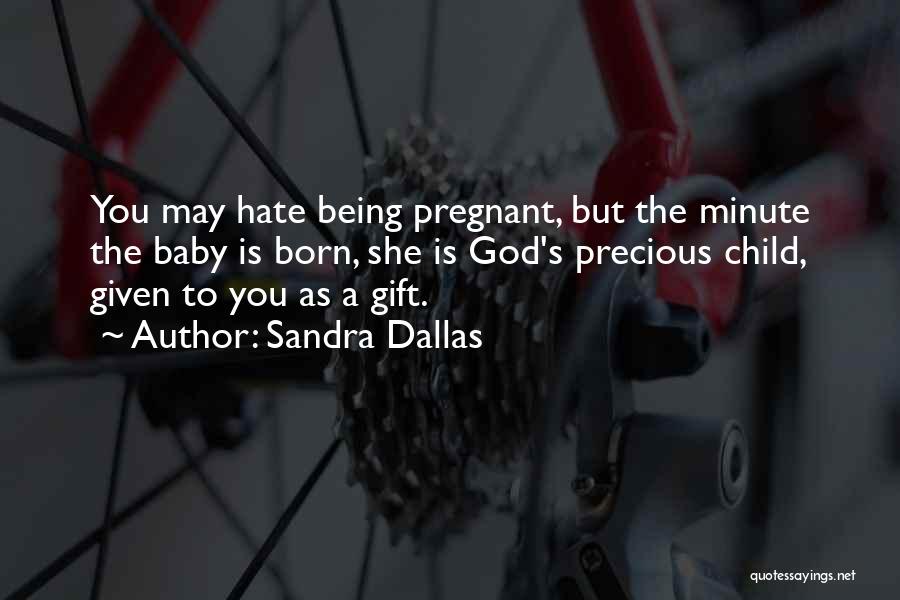 You may hate being pregnant, but the minute the baby is born, she is God's precious child, given to you as a gift.

~ Author: Sandra Dallas

quotessayings.net